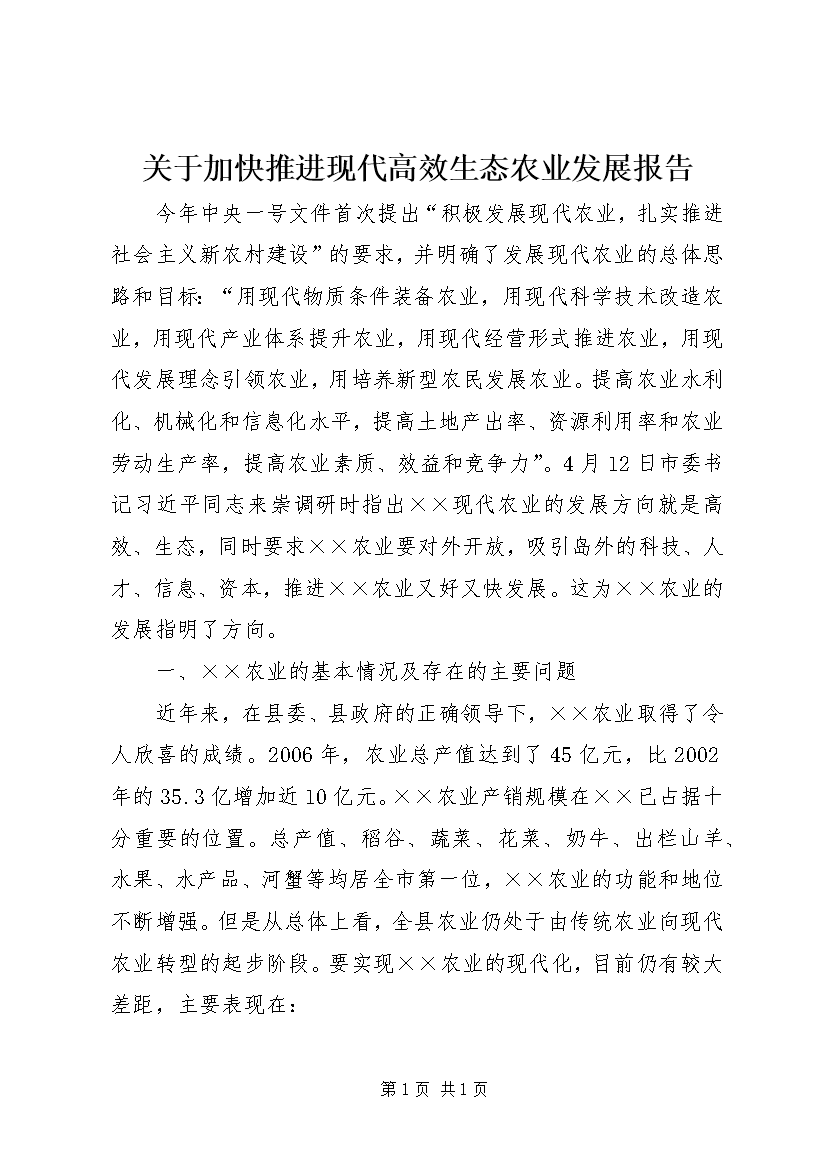 关于加快推进现代高效生态农业发展报告

今年中央一号文件首次提出“积极发展现代农业，扎实推进社会主义新农村建设”的要求，并明确了发展现代农业的总体思路和目标：“用现代物质条件装备农业，用现代科学技术改造农业，用现代产业体系提升农业，用现代经营形式推进农业，用现代发展理念引领农业，用培养新型农民发展农业。提高农业水利化、机械化和信息化水平，提高土地产出率、资源利用率和农业劳动生产率，提高农业素质、效益和竞争力”。4月12日市委书记习近平同志来崇调研时指出××现代农业的发展方向就是高效、生态，同时要求××农业要对外开放，吸引岛外的科技、人才、信息、资本，推进××农业又好又快发展。这为××农业的发展指明了方向。

一、××农业的基本情况及存在的主要问题

近年来，在县委、县政府的正确领导下，××农业取得了令人欣喜的成绩。2006年，农业总产值达到了45亿元，比2002年的35.3亿增加近10亿元。××农业产销规模在××已占据十分重要的位置。总产值、稻谷、蔬菜、花菜、奶牛、出栏山羊、水果、水产品、河蟹等均居全市第一位，××农业的功能和地位不断增强。但是从总体上看，全县农业仍处于由传统农业向现代农业转型的起步阶段。要实现××农业的现代化，目前仍有较大差距，主要表现在：

第1页 共1页